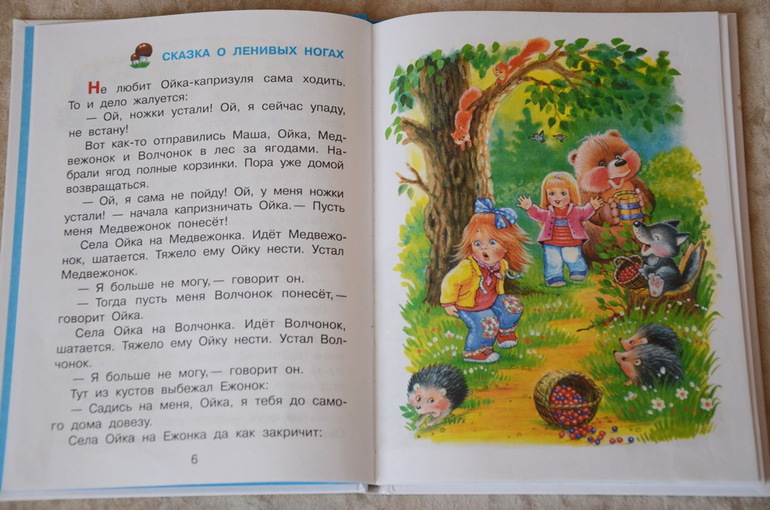 СКАЗКА О ЛЕНИВЫХ НОГАХ

Не любит Ойка-капризуля сама ходить. То и дело жалуется:

— Ой, ножки устали! Ой, я сейчас упаду, не встану!

Вот как-то отправились Маша, Ойка, Медвежонок и Волчонок в лес за ягодами. Набрали ягод полные корзинки. Пора уже домой возвращаться.

— Ой, я сама не пойду! Ой, у меня ножки устали! — начала капризничать Ойка.— Пусть меня Медвежонок понесёт!

Села Ойка на Медвежонка. Идёт Медвежонок, шатается. Тяжело ему Ойку нести. Устал Медвежонок.

— Я больше не могу,— говорит он.

— Тогда пусть меня Волчонок понесёт,— говорит Ойка.

Села Ойка на Волчонка. Идёт Волчонок, шатается. Тяжело ему Ойку нести. Устал Волчонок.

— Я больше не могу,— говорит он.

Тут из кустов выбежал Ежонок:

— Садись на меня, Ойка, я тебя до самого дома довезу.

Села Ойка на Ежонка да как закричит:

6